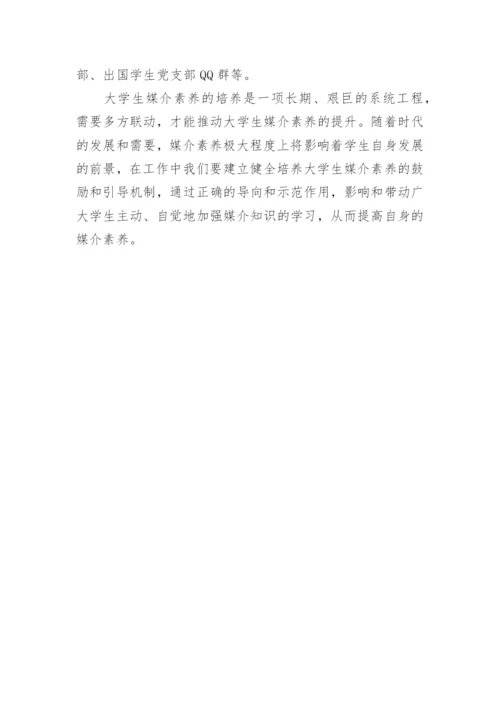 部、出国学生党支部QQ群等。

大学生媒介素养的培养是一项长期、艰巨的系统工程，需要多方联动，才能推动大学生媒介素养的提升。随着时代的发展和需要，媒介素养极大程度上将影响着学生自身发展的前景，在工作中我们要建立健全培养大学生媒介素养的鼓励和引导机制，通过正确的导向和示范作用，影响和带动广大学生主动、自觉地加强媒介知识的学习，从而提高自身的媒介素养。